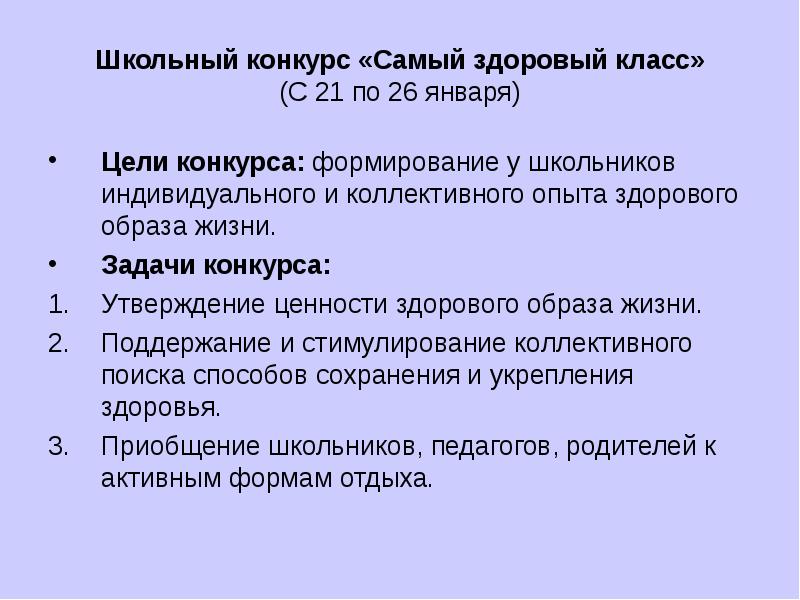 Школьный конкурс «Самый здоровый класс»
(С 21 по 26 января)

• Цели конкурса: формирование у школьников индивидуального и коллективного опыта здорового образа жизни.
• Задачи конкурса:
1. Утверждение ценности здорового образа жизни.
2. Поддержание и стимулирование коллективного поиска способов сохранения и укрепления здоровья.
3. Приобщение школьников, педагогов, родителей к активным формам отдыха.